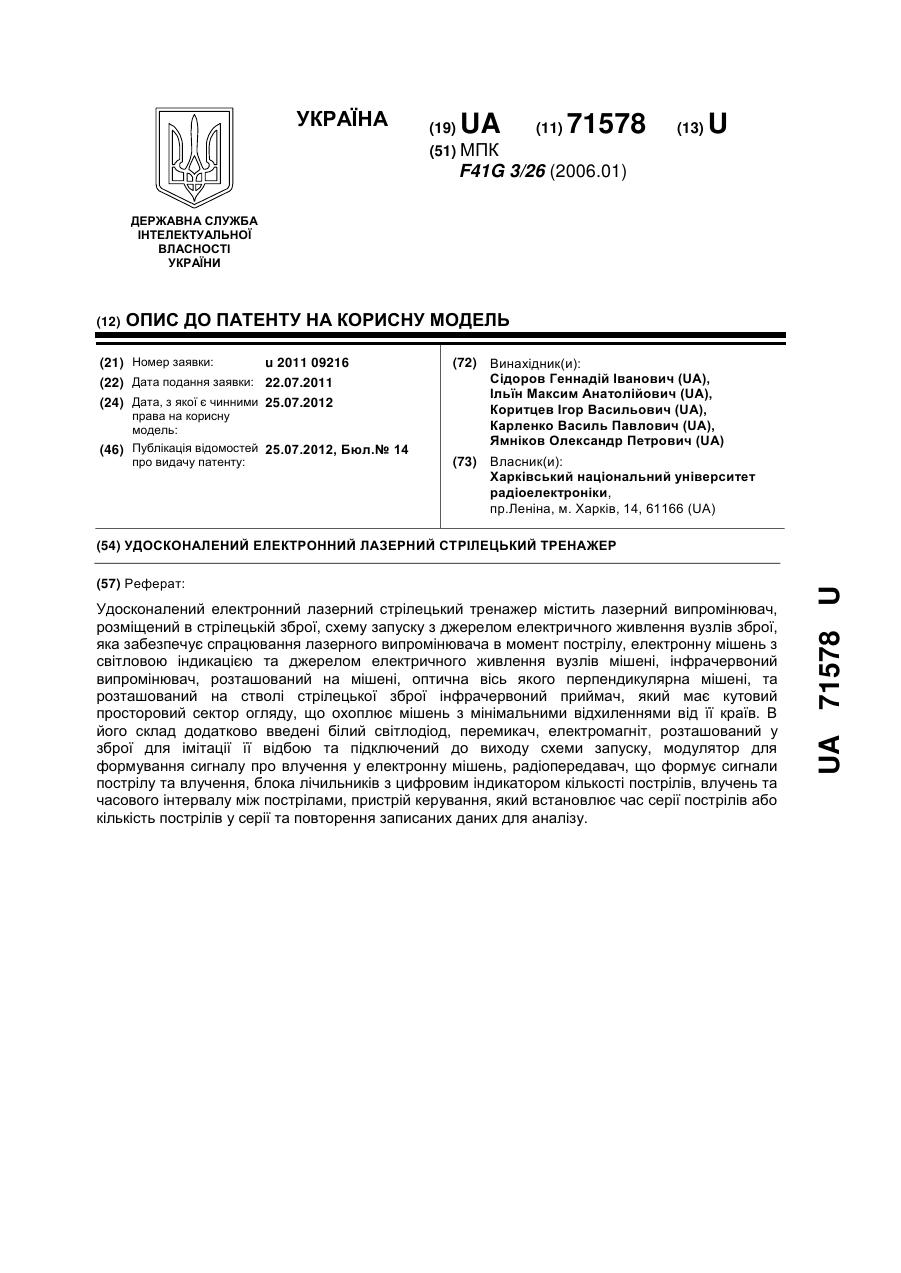 УКРАЇНА

(19) UA (11) 71578 (13) U

(51) МПК
F41G 3/26 (2006.01)

ДЕРЖАВНА СЛУЖБА ІНТЕЛЕКТУАЛЬНОЇ ВЛАСНОСТІ УКРАЇНИ

(12) ОПИС ДО ПАТЕНТУ НА КОРИСНУ МОДЕЛЬ

(21) Номер заявки: u 2011 09216
(22) Дата подання заявки: 22.07.2011
(24) Дата, з якої є чинними права на корисну модель: 25.07.2012
(46) Публікація відомостей про видачу патенту: 25.07.2012, Бюл.№ 14

(72) Винахідник(и):
Сідоров Геннадій Іванович (UA),
Ільїн Максим Анатолійович (UA),
Коритцев Ігор Васильович (UA),
Карленко Василь Павлович (UA),
Ямніков Олександр Петрович (UA)

(73) Власник(и):
Харківський національний університет радіоелектроніки,
пр.Леніна, м. Харків, 14, 61166 (UA)

(54) УДОСКОНАЛЕНИЙ ЕЛЕКТРОННИЙ ЛАЗЕРНИЙ СТРІЛЕЦЬКИЙ ТРЕНАЖЕР

(57) Реферат:

Удосконалений електронний лазерний стрілецький тренажер містить лазерний випромінювач, розміщений в стрілецькій зброї, схему запуску з джерелом електричного живлення вузлів зброї, яка забезпечує спрацювання лазерного випромінювача в момент пострілу, електронну мішень з світловою індикацією та джерелом електричного живлення вузлів мішені, інфрачервоний випромінювач, розташований на мішені, оптична вісь якого перпендикулярна мішені, та розташований на стволі стрілецької зброї інфрачервоний приймач, який має кутовий просторовий сектор огляду, що охоплює мішень з мінімальними відхиленнями від її країв. В його склад додатково введені білий світлодіод, перемикач, електромагніт, розташований у зброї для імітації її відбою та підключений до виходу схеми запуску, модулятор для формування сигналу про влучення у електронну мішень, радіопередавач, що формує сигнали пострілу та влучення, блока лічильників з цифровим індикатором кількості пострілів, влучень та часового інтервалу між пострілами, пристрій керування, який встановлює час серії пострілів або кількість пострілів у серії та повторення записаних даних для аналізу.

UA 71578 U